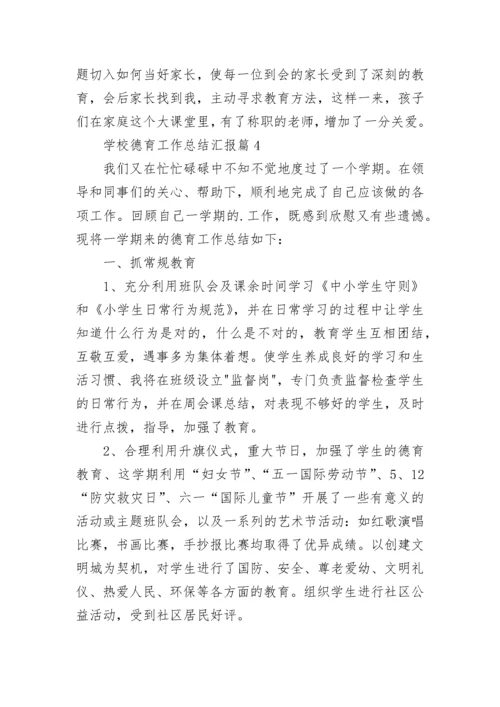 题切入如何当好家长，使每一位到会的家长受到了深刻的教育，会后家长找到我，主动寻求教育方法，这样一来，孩子们在家庭这个大课堂里，有了称职的老师，增加了一分关爱。

学校德育工作总结汇报篇4

我们又在忙忙碌碌中不知不觉地度过了一个学期。在领导和同事们的关心、帮助下，顺利地完成了自己应该做的各项工作。回顾自己一学期的.工作，既感到欣慰又有些遗憾。现将一学期来的德育工作总结如下：

一、抓常规教育

1、充分利用班队会及课余时间学习《中小学生守则》和《小学生日常行为规范》，并在日常学习的过程中让学生知道什么行为是对的，什么是不对的，教育学生互相团结，互敬互爱，遇事多为集体着想。使学生养成良好的学习和生活习惯、我将在班级设立"监督岗"，专门负责监督检查学生的日常行为，并在周会课总结，对表现不够好的学生，及时进行点拨，指导，加强了教育。

2、合理利用升旗仪式，重大节日，加强了学生的德育教育、这学期利用“妇女节”、“五一国际劳动节”、5、12“防灾救灾日”、六一“国际儿童节”开展了一些有意义的活动或主题班队会，以及一系列的艺术节活动：如红歌演唱比赛，书画比赛，手抄报比赛均取得了优异成绩。以创建文明城为契机，对学生进行了国防、安全、尊老爱幼、文明礼仪、热爱人民、环保等各方面的教育。组织学生进行社区公益活动，受到社区居民好评。